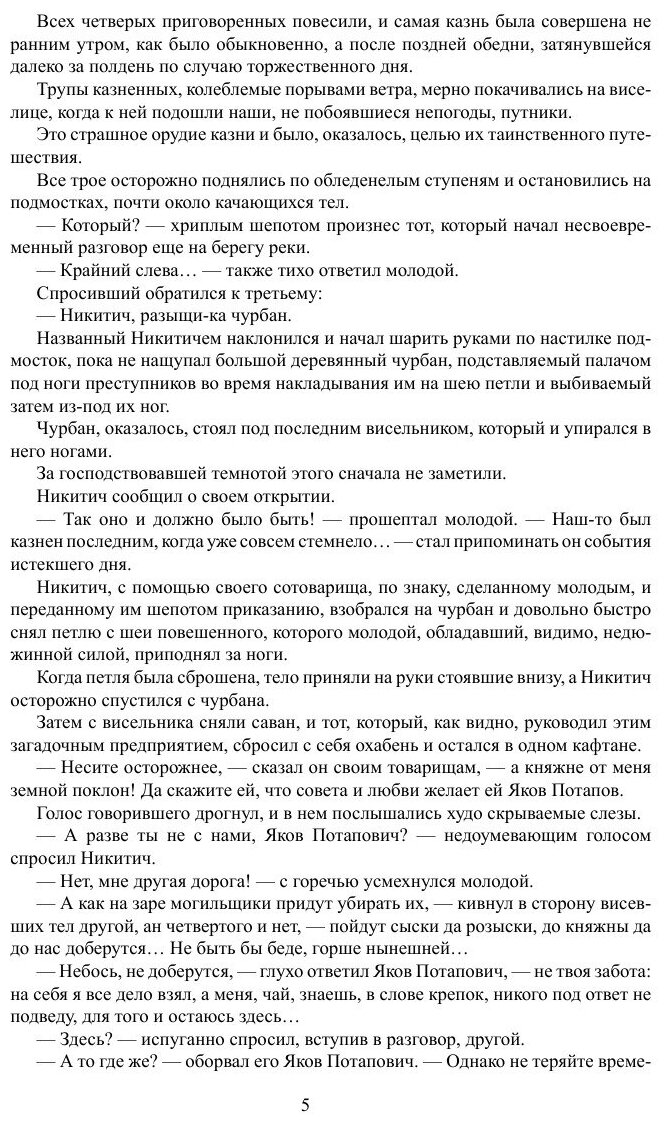 Всех четверых приговоренных повесили, и самая казнь была совершена не ранним утром, как было обыкновенно, а после поздней обедни, затянувшейся далеко за полдень по случаю торжественного дня.

Трупы казненных, колеблемые порывами ветра, мерно покачивались на виселице, когда к ней подошли наши, не побоявшиеся непогоды, путники.

Это страшное орудие казни и было, оказалось, целью их таинственного путешествия.

Все трое осторожно поднялись по обледенелым ступеням и остановились на подмостках, почти около качающихся тел.

— Который? — хриплым шепотом произнес тот, который начал несвоевременный разговор еще на берегу реки.

— Крайний слева… — также тихо ответил молодой.

Спросивший обратился к третьему:

— Никитич, разыщи-ка чурбан.

Названный Никитичем наклонился и начал шарить руками по настилке подмосток, пока не нащупал большой деревянный чурбан, подставляемый палачом под ноги преступников во время накладывания им на шею петли и выбиваемый затем из-под их ног.

Чурбан, оказалось, стоял под последним висельником, который и упирался в него ногами.

За господствовавшей темнотой этого сначала не заметили.

Никитич сообщил о своем открытии.

— Так оно и должно было быть! — прошептал молодой. — Наш-то был казнен последним, когда уже совсем стемнело… — стал припоминать он события истекшего дня.

Никитич, с помощью своего сотоварища, по знаку, сделанному молодым, и переданному им шепотом приказанию, взобрался на чурбан и довольно быстро снял петлю с шеи повешенного, которого молодой, обладавший, видимо, недюжинной силой, приподнял за ноги.

Когда петля была сброшена, тело приняли на руки стоявшие внизу, а Никитич осторожно спустился с чурбана.

Затем с висельника сняли саван, и тот, который, как видно, руководил этим загадочным предприятием, сбросил с себя охабень и остался в одном кафтане.

— Несите осторожнее, — сказал он своим товарищам, — а княжне от меня земной поклон! Да скажите ей, что совета и любви желает ей Яков Потапов.

Голос говорившего дрогнул, и в нем послышались худо скрываемые слезы.

— А разве ты не с нами, Яков Потапович? — недоумевающим голосом спросил Никитич.

— Нет, мне другая дорога! — с горечью усмехнулся молодой.

— А как на заре могильщики придут убирать их, — кивнул в сторону висевших тел другой, ан четвертого и нет, — пойдут сыски да розыски, до княжны да до нас доберутся… Не быть бы беде, горше нынешней…

— Небось, не доберутся, — глухо ответил Яков Потапович, — не твоя забота: на себя я все дело взял, а меня, чай, знаешь, в слове крепок, никого под ответ не подведу, для того и остаюсь здесь…

— Здесь? — испуганно спросил, вступив в разговор, другой.

— А то где же? — оборвал его Яков Потапович. — Однако не теряйте време-

5